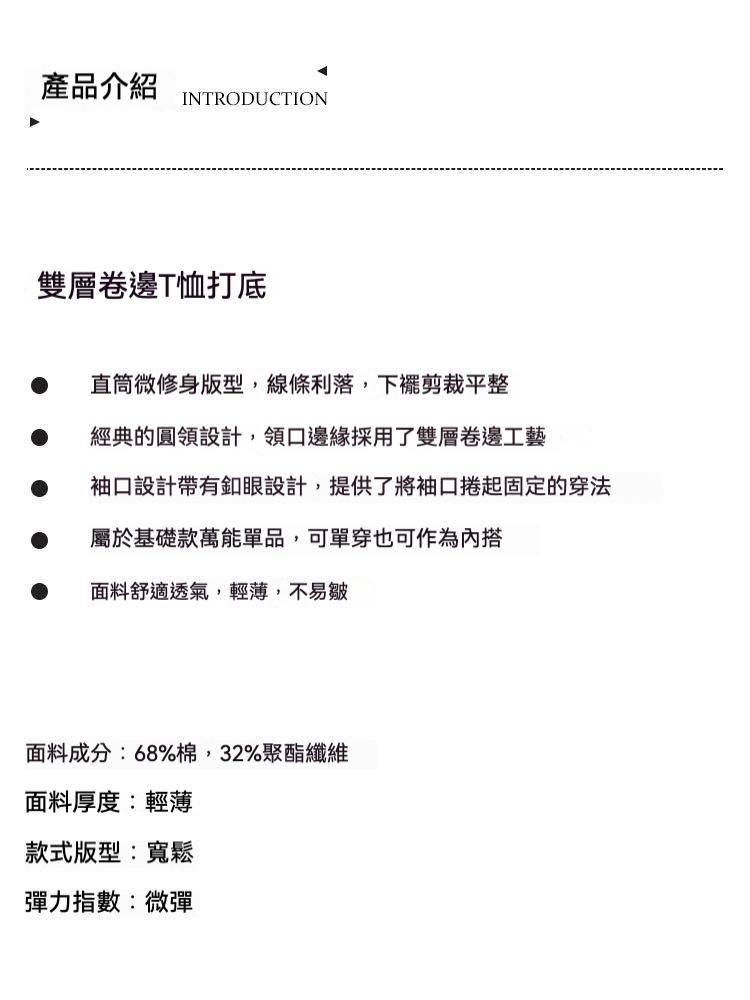 產品介紹 INTRODUCTION

雙層卷邊T恤打底

• 直筒微修身版型，線條利落，下襬剪裁平整
• 經典的圓領設計，領口邊緣採用了雙層卷邊工藝
• 袖口設計帶有釦眼設計，提供了將袖口捲起固定的穿法
• 屬於基礎款萬能單品，可單穿也可作為內搭
• 面料舒適透氣，輕薄，不易皺

面料成分：68%棉，32%聚酯纖維

面料厚度：輕薄

款式版型：寬鬆

彈力指數：微彈